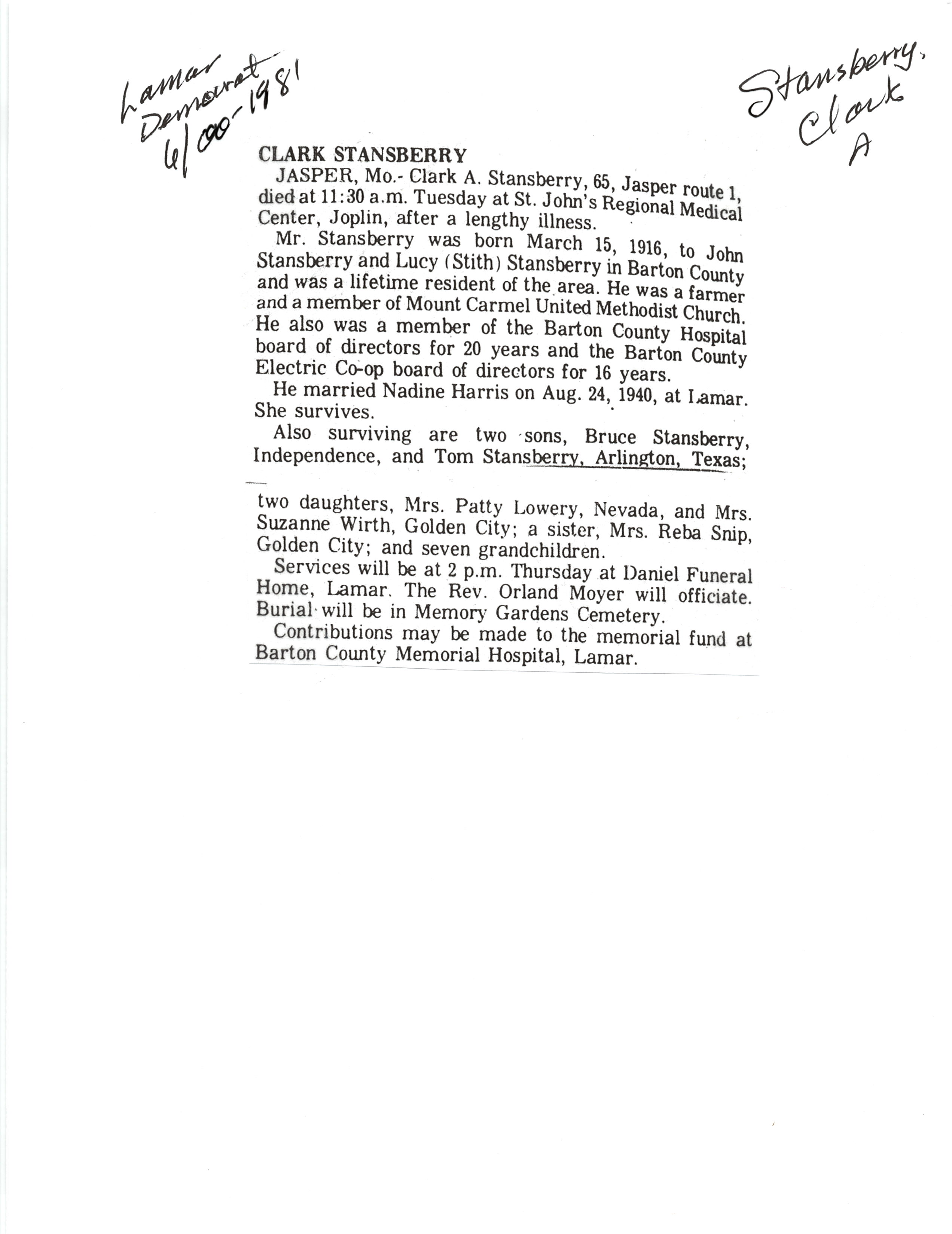 Lamar Democrat 6/00-1981

Stansberry, Clark A

CLARK STANSBERRY

JASPER, Mo.- Clark A. Stansberry, 65, Jasper route 1, died at 11:30 a.m. Tuesday at St. John's Regional Medical Center, Joplin, after a lengthy illness.

Mr. Stansberry was born March 15, 1916, to John Stansberry and Lucy (Stith) Stansberry in Barton County and was a lifetime resident of the area. He was a farmer and a member of Mount Carmel United Methodist Church. He also was a member of the Barton County Hospital board of directors for 20 years and the Barton County Electric Co-op board of directors for 16 years.

He married Nadine Harris on Aug. 24, 1940, at Lamar. She survives.

Also surviving are two sons, Bruce Stansberry, Independence, and Tom Stansberry, Arlington, Texas; two daughters, Mrs. Patty Lowery, Nevada, and Mrs. Suzanne Wirth, Golden City; a sister, Mrs. Reba Snip, Golden City; and seven grandchildren.

Services will be at 2 p.m. Thursday at Daniel Funeral Home, Lamar. The Rev. Orland Moyer will officiate. Burial will be in Memory Gardens Cemetery.

Contributions may be made to the memorial fund at Barton County Memorial Hospital, Lamar.